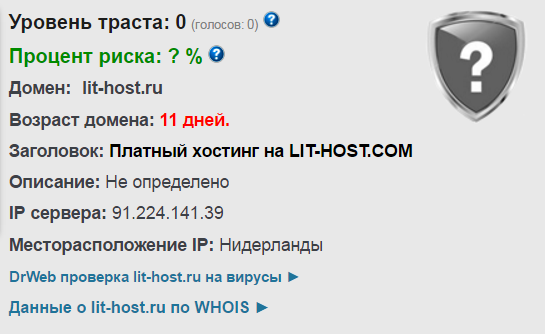 Уровень траста: 0 (голосов: 0) ?

Процент риска: ? % ?

Домен: lit-host.ru

Возраст домена: 11 дней.

Заголовок: Платный хостинг на LIT-HOST.COM

Описание: Не определено

IP сервера: 91.224.141.39

Месторасположение IP: Нидерланды

DrWeb проверка lit-host.ru на вирусы ►

Данные о lit-host.ru по WHOIS ►

?